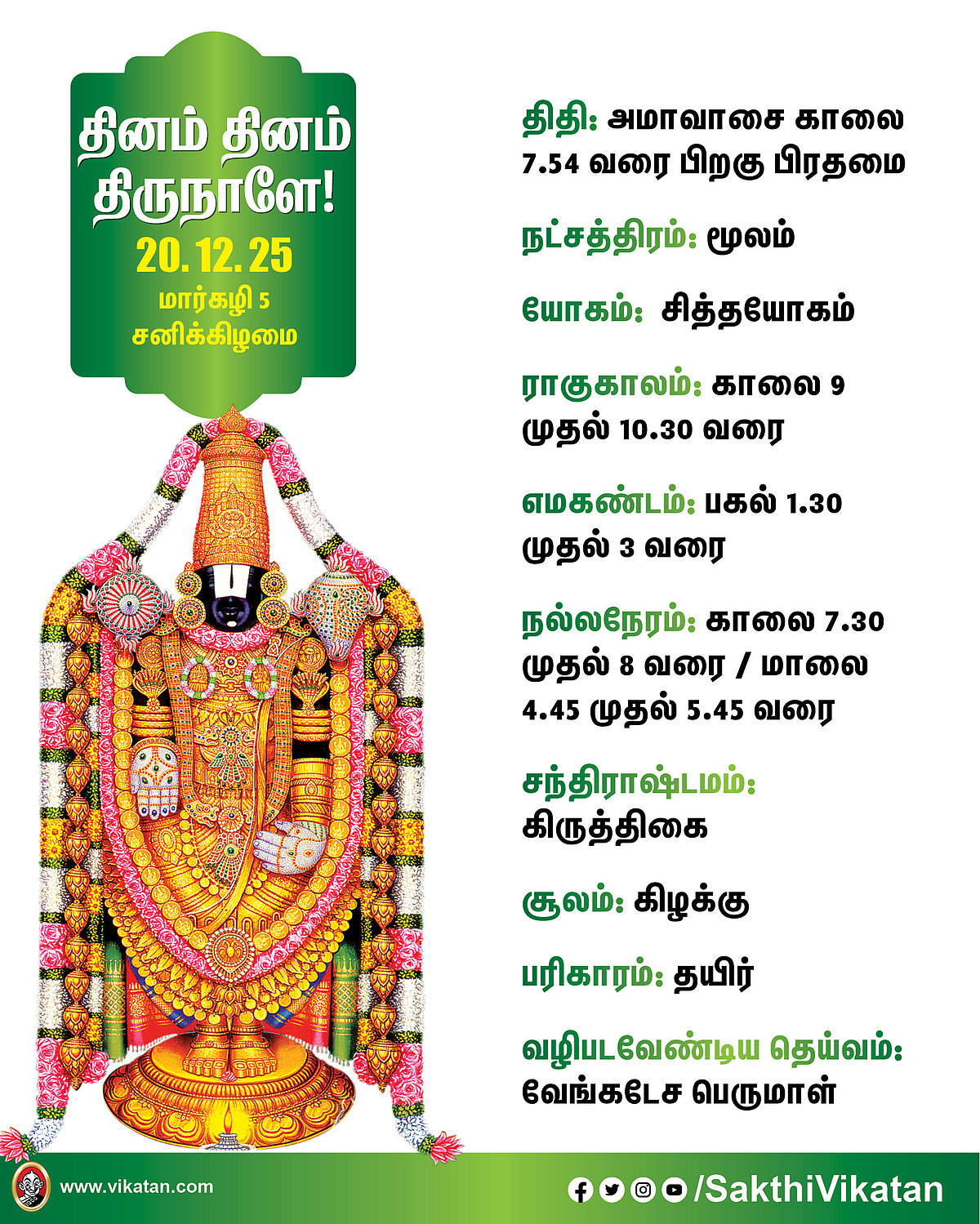 தினம் தினம் திருநாளே!
20.12.25
மார்கழி 5
சனிக்கிழமை

திதி: அமாவாசை காலை 7.54 வரை பிறகு பிரதமை

நட்சத்திரம்: மூலம்

யோகம்: சித்தயோகம்

ராகுகாலம்: காலை 9 முதல் 10.30 வரை

எமகண்டம்: பகல் 1.30 முதல் 3 வரை

நல்லநேரம்: காலை 7.30 முதல் 8 வரை / மாலை 4.45 முதல் 5.45 வரை

சந்திராஷ்டமம்: கிருத்திகை

சூலம்: கிழக்கு

பரிகாரம்: தயிர்

வழிபடவேண்டிய தெய்வம்: வேங்கடேச பெருமாள்

www.vikatan.com
/SakthiVikatan